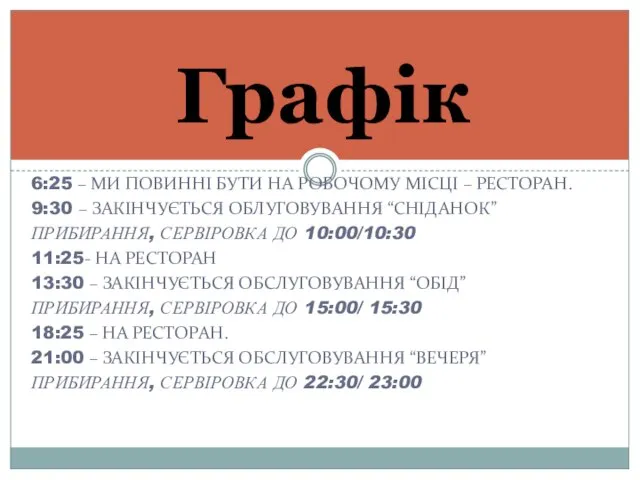 Графік

6:25 – МИ ПОВИННІ БУТИ НА РОБОЧОМУ МІСЦІ – РЕСТОРАН.
9:30 – ЗАКІНЧУЄТЬСЯ ОБЛУГОВУВАННЯ “СНІДАНОК”
ПРИБИРАННЯ, СЕРВІРОВКА ДО 10:00/10:30
11:25- НА РЕСТОРАН
13:30 – ЗАКІНЧУЄТЬСЯ ОБСЛУГОВУВАННЯ “ОБІД”
ПРИБИРАННЯ, СЕРВІРОВКА ДО 15:00/ 15:30
18:25 – НА РЕСТОРАН.
21:00 – ЗАКІНЧУЄТЬСЯ ОБСЛУГОВУВАННЯ “ВЕЧЕРЯ”
ПРИБИРАННЯ, СЕРВІРОВКА ДО 22:30/ 23:00